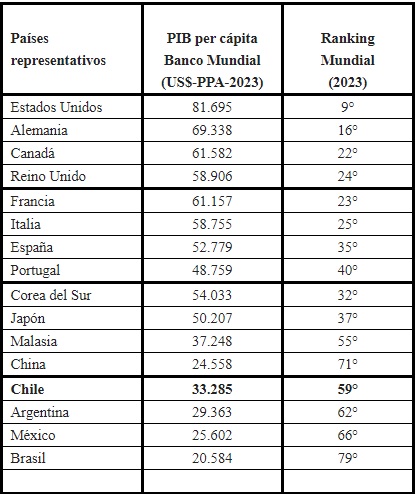 | Países representativos | PIB per cápita Banco Mundial (US$-PPA-2023) | Ranking Mundial (2023) |
|---|---|---|
| Estados Unidos | 81.695 | 9° |
| Alemania | 69.338 | 16° |
| Canadá | 61.582 | 22° |
| Reino Unido | 58.906 | 24° |
| Francia | 61.157 | 23° |
| Italia | 58.755 | 25° |
| España | 52.779 | 35° |
| Portugal | 48.759 | 40° |
| Corea del Sur | 54.033 | 32° |
| Japón | 50.207 | 37° |
| Malasia | 37.248 | 55° |
| China | 24.558 | 71° |
| **Chile** | **33.285** | **59°** |
| Argentina | 29.363 | 62° |
| México | 25.602 | 66° |
| Brasil | 20.584 | 79° |
| | | |